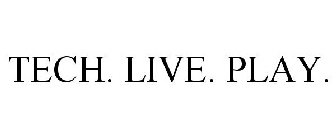 TECH. LIVE. PLAY.